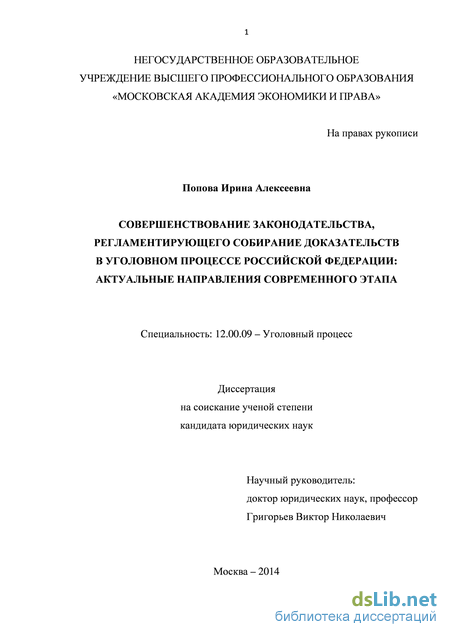 1

НЕГОСУДАРСТВЕННОЕ ОБРАЗОВАТЕЛЬНОЕ
УЧРЕЖДЕНИЕ ВЫСШЕГО ПРОФЕССИОНАЛЬНОГО ОБРАЗОВАНИЯ
«МОСКОВСКАЯ АКАДЕМИЯ ЭКОНОМИКИ И ПРАВА»

На правах рукописи

Попова Ирина Алексеевна

СОВЕРШЕНСТВОВАНИЕ ЗАКОНОДАТЕЛЬСТВА,
РЕГЛАМЕНТИРУЮЩЕГО СОБИРАНИЕ ДОКАЗАТЕЛЬСТВ
В УГОЛОВНОМ ПРОЦЕССЕ РОССИЙСКОЙ ФЕДЕРАЦИИ:
АКТУАЛЬНЫЕ НАПРАВЛЕНИЯ СОВРЕМЕННОГО ЭТАПА

Специальность: 12.00.09 – Уголовный процесс

Диссертация
на соискание ученой степени
кандидата юридических наук

Научный руководитель:
доктор юридических наук, профессор
Григорьев Виктор Николаевич

Москва – 2014

dsLib.net
библиотека диссертаций